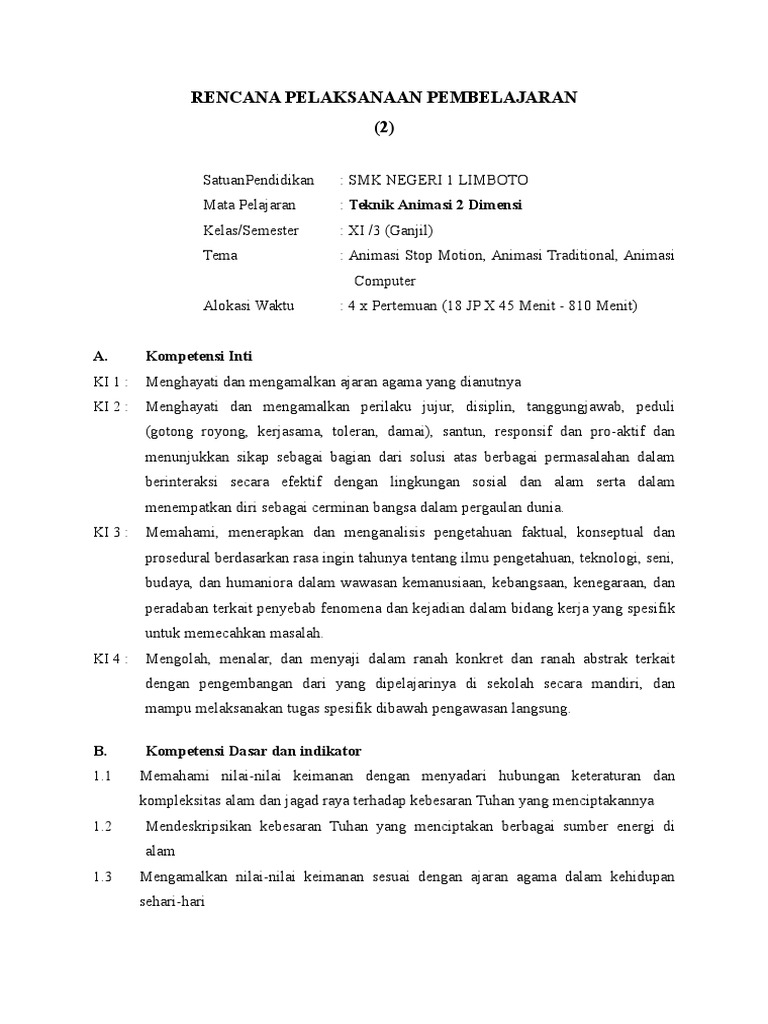 RENCANA PELAKSANAAN PEMBELAJARAN
(2)

SatuanPendidikan : SMK NEGERI 1 LIMBOTO
Mata Pelajaran : Teknik Animasi 2 Dimensi
Kelas/Semester : XI /3 (Ganjil)
Tema : Animasi Stop Motion, Animasi Traditional, Animasi Computer
Alokasi Waktu : 4 x Pertemuan (18 JP X 45 Menit - 810 Menit)

A. Kompetensi Inti
KI 1 : Menghayati dan mengamalkan ajaran agama yang dianutnya
KI 2 : Menghayati dan mengamalkan perilaku jujur, disiplin, tanggungjawab, peduli (gotong royong, kerjasama, toleran, damai), santun, responsif dan pro-aktif dan menunjukkan sikap sebagai bagian dari solusi atas berbagai permasalahan dalam berinteraksi secara efektif dengan lingkungan sosial dan alam serta dalam menempatkan diri sebagai cerminan bangsa dalam pergaulan dunia.
KI 3 : Memahami, menerapkan dan menganalisis pengetahuan faktual, konseptual dan prosedural berdasarkan rasa ingin tahunya tentang ilmu pengetahuan, teknologi, seni, budaya, dan humaniora dalam wawasan kemanusiaan, kebangsaan, kenegaraan, dan peradaban terkait penyebab fenomena dan kejadian dalam bidang kerja yang spesifik untuk memecahkan masalah.
KI 4 : Mengolah, menalar, dan menyaji dalam ranah konkret dan ranah abstrak terkait dengan pengembangan dari yang dipelajarinya di sekolah secara mandiri, dan mampu melaksanakan tugas spesifik dibawah pengawasan langsung.

B. Kompetensi Dasar dan indikator
1.1 Memahami nilai-nilai keimanan dengan menyadari hubungan keteraturan dan kompleksitas alam dan jagad raya terhadap kebesaran Tuhan yang menciptakannya
1.2 Mendeskripsikan kebesaran Tuhan yang menciptakan berbagai sumber energi di alam
1.3 Mengamalkan nilai-nilai keimanan sesuai dengan ajaran agama dalam kehidupan sehari-hari